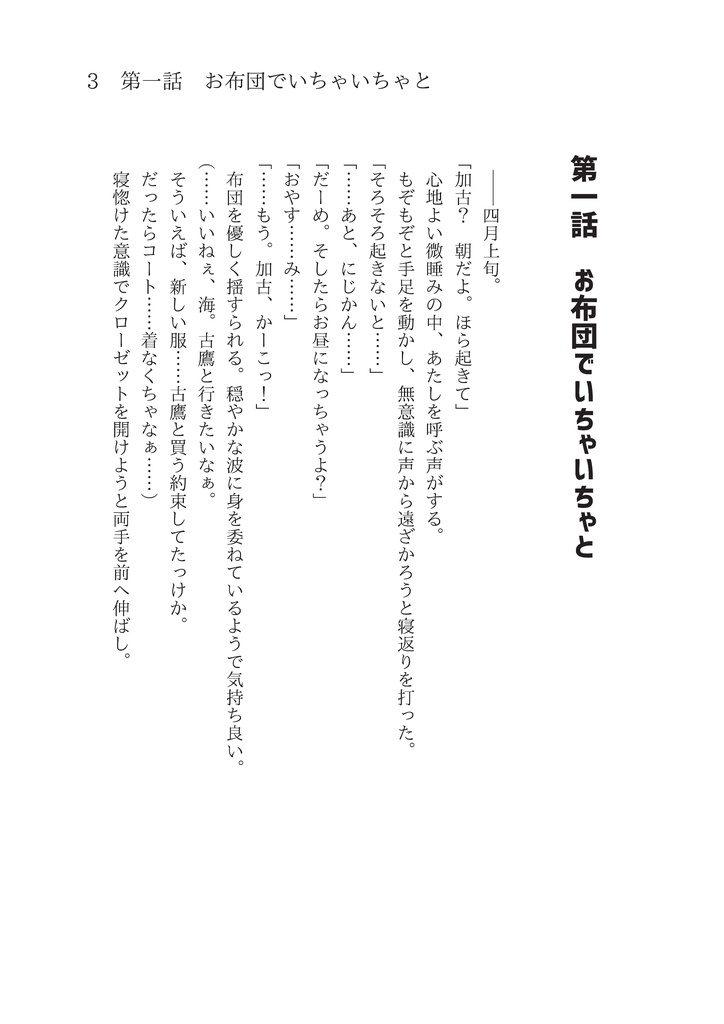 3　第一話　お布団でいちゃいちゃと

第一話　お布団でいちゃいちゃと

――四月上旬。

「加古？　朝だよ。ほら起きて」
心地よい微睡みの中、あたしを呼ぶ声がする。
もぞもぞと手足を動かし、無意識に声から遠ざかろうと寝返りを打った。
「そろそろ起きないと……」
「……あと、にじかん……」
「だーめ。そしたらお昼になっちゃうよ？」
「おやす……み……」
「……もう。加古、かーこっ！」
布団を優しく揺すられる。穏やかな波に身を委ねているようで気持ち良い。
（……いいねぇ、海。古鷹と行きたいなぁ。
そういえば、新しい服……古鷹と買う約束してたっけか。
だったらコート……着なくちゃなぁ……）
寝惚けた意識でクローゼットを開けようと両手を前へ伸ばし。